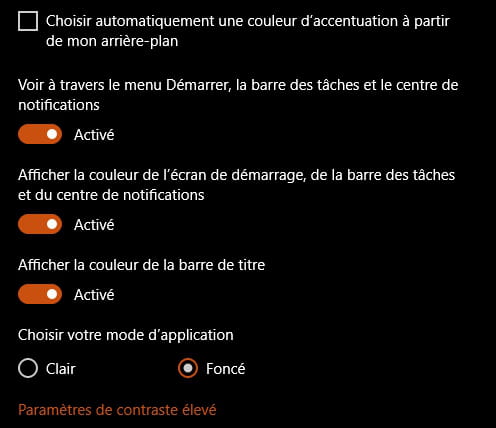 Choisir automatiquement une couleur d’accentuation à partir de mon arrière-plan

Voir à travers le menu Démarrer, la barre des tâches et le centre de notifications

Activé

Afficher la couleur de l’écran de démarrage, de la barre des tâches et du centre de notifications

Activé

Afficher la couleur de la barre de titre

Activé

Choisir votre mode d’application

Clair

Foncé

Paramètres de contraste élevé